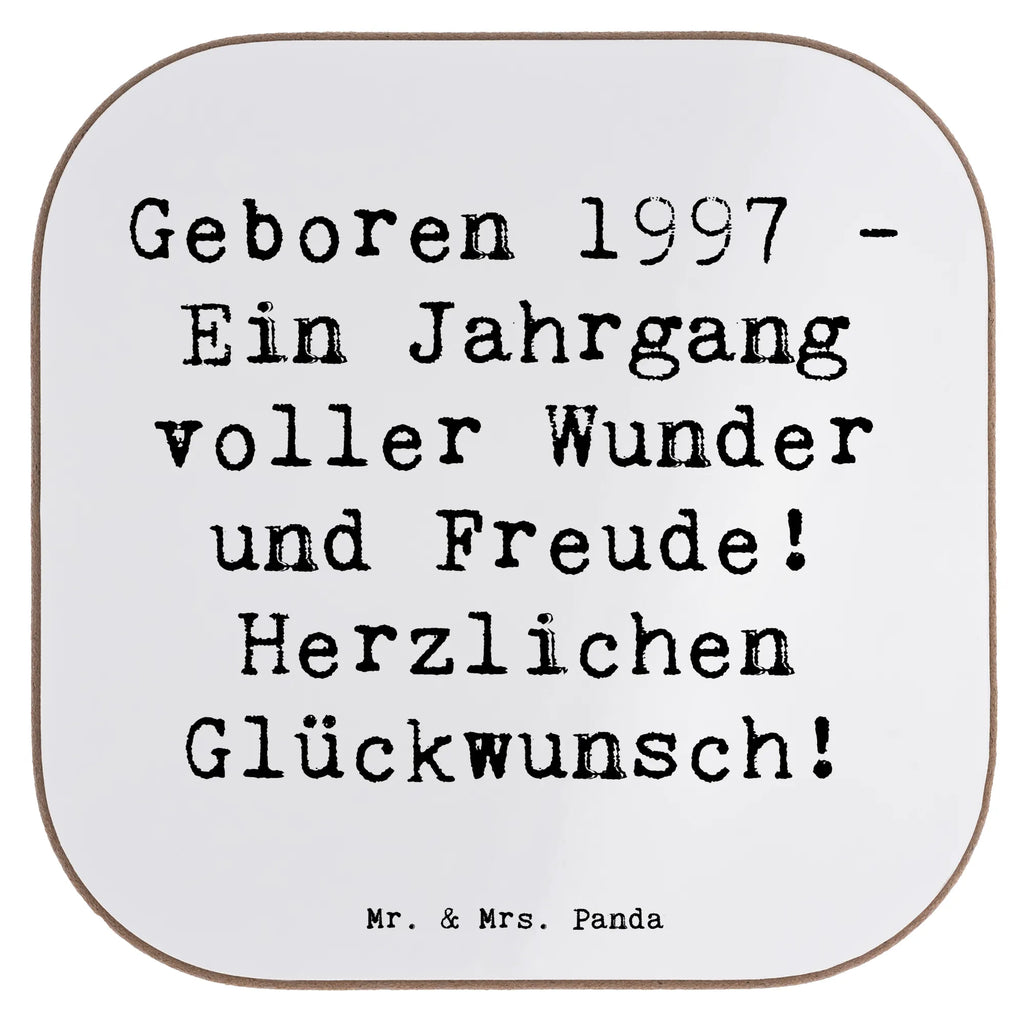 Geboren 1997 - Ein Jahrgang voller Wunder und Freude! Herzlichen Glückwunsch!

Mr. & Mrs. Panda